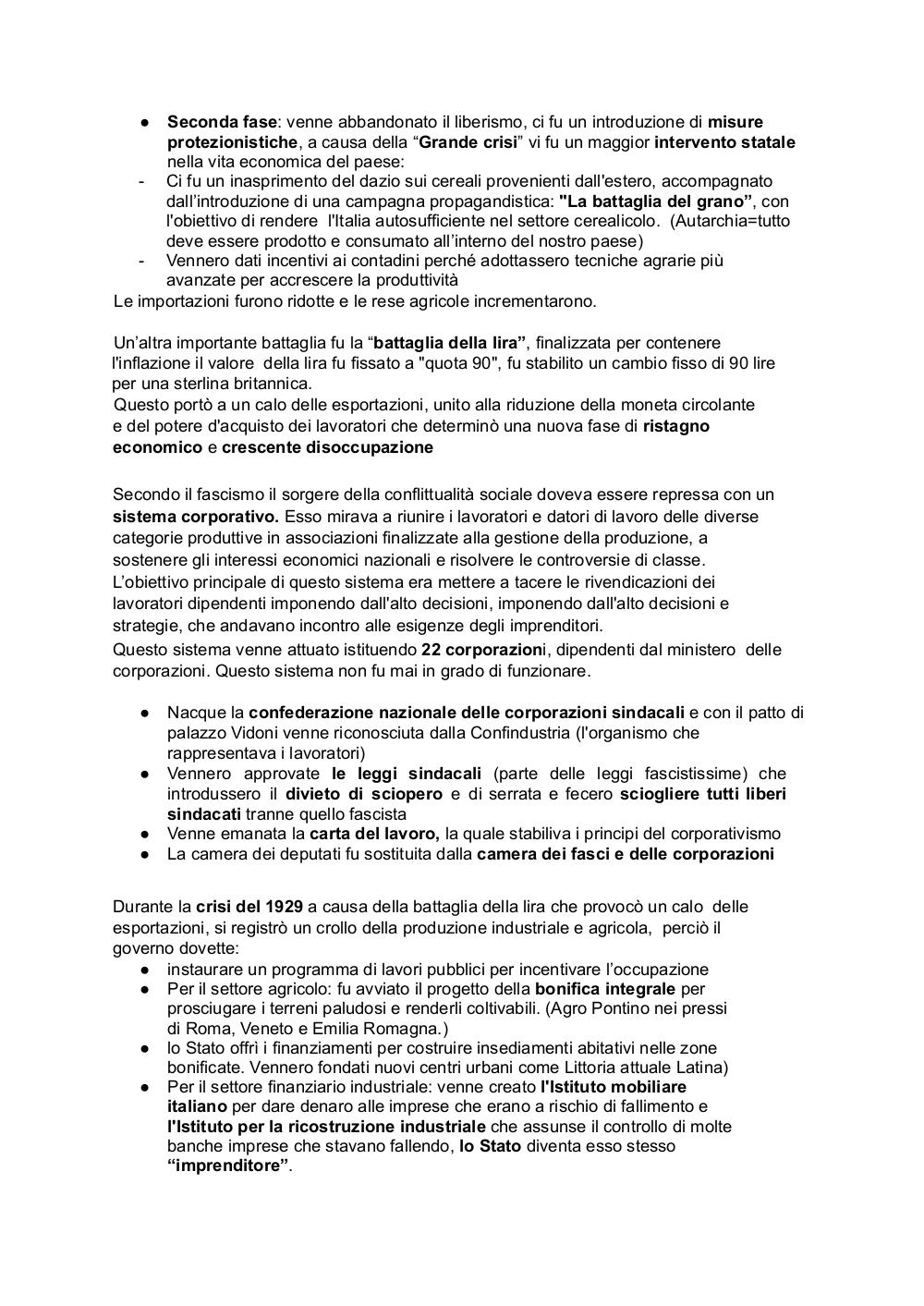 ● Seconda fase: venne abbandonato il liberismo, ci fu un introduzione di misure protezionistiche, a causa della “Grande crisi” vi fu un maggior intervento statale nella vita economica del paese:
- Ci fu un inasprimento del dazio sui cereali provenienti dall'estero, accompagnato dall’introduzione di una campagna propagandistica: "La battaglia del grano”, con l'obiettivo di rendere l'Italia autosufficiente nel settore cerealicolo. (Autarchia=tutto deve essere prodotto e consumato all’interno del nostro paese)
- Vennero dati incentivi ai contadini perché adottassero tecniche agrarie più avanzate per accrescere la produttività
Le importazioni furono ridotte e le rese agricole incrementarono.

Un’altra importante battaglia fu la “battaglia della lira”, finalizzata per contenere l'inflazione il valore della lira fu fissato a "quota 90", fu stabilito un cambio fisso di 90 lire per una sterlina britannica.
Questo portò a un calo delle esportazioni, unito alla riduzione della moneta circolante e del potere d'acquisto dei lavoratori che determinò una nuova fase di ristagno economico e crescente disoccupazione

Secondo il fascismo il sorgere della conflittualità sociale doveva essere repressa con un sistema corporativo. Esso mirava a riunire i lavoratori e datori di lavoro delle diverse categorie produttive in associazioni finalizzate alla gestione della produzione, a sostenere gli interessi economici nazionali e risolvere le controversie di classe.
L’obiettivo principale di questo sistema era mettere a tacere le rivendicazioni dei lavoratori dipendenti imponendo dall'alto decisioni, imponendo dall'alto decisioni e strategie, che andavano incontro alle esigenze degli imprenditori.
Questo sistema venne attuato istituendo 22 corporazioni, dipendenti dal ministero delle corporazioni. Questo sistema non fu mai in grado di funzionare.

● Nacque la confederazione nazionale delle corporazioni sindacali e con il patto di palazzo Vidoni venne riconosciuta dalla Confindustria (l'organismo che rappresentava i lavoratori)
● Vennero approvate le leggi sindacali (parte delle leggi fascistissime) che introdussero il divieto di sciopero e di serrata e fecero sciogliere tutti liberi sindacati tranne quello fascista
● Venne emanata la carta del lavoro, la quale stabiliva i principi del corporativismo
● La camera dei deputati fu sostituita dalla camera dei fasci e delle corporazioni

Durante la crisi del 1929 a causa della battaglia della lira che provocò un calo delle esportazioni, si registrò un crollo della produzione industriale e agricola, perciò il governo dovette:
● instaurare un programma di lavori pubblici per incentivare l’occupazione
● Per il settore agricolo: fu avviato il progetto della bonifica integrale per prosciugare i terreni paludosi e renderli coltivabili. (Agro Pontino nei pressi di Roma, Veneto e Emilia Romagna.)
● lo Stato offrì i finanziamenti per costruire insediamenti abitativi nelle zone bonificate. Vennero fondati nuovi centri urbani come Littoria attuale Latina)
● Per il settore finanziario industriale: venne creato l'Istituto mobiliare italiano per dare denaro alle imprese che erano a rischio di fallimento e l'Istituto per la ricostruzione industriale che assunse il controllo di molte banche imprese che stavano fallendo, lo Stato diventa esso stesso “imprenditore”.